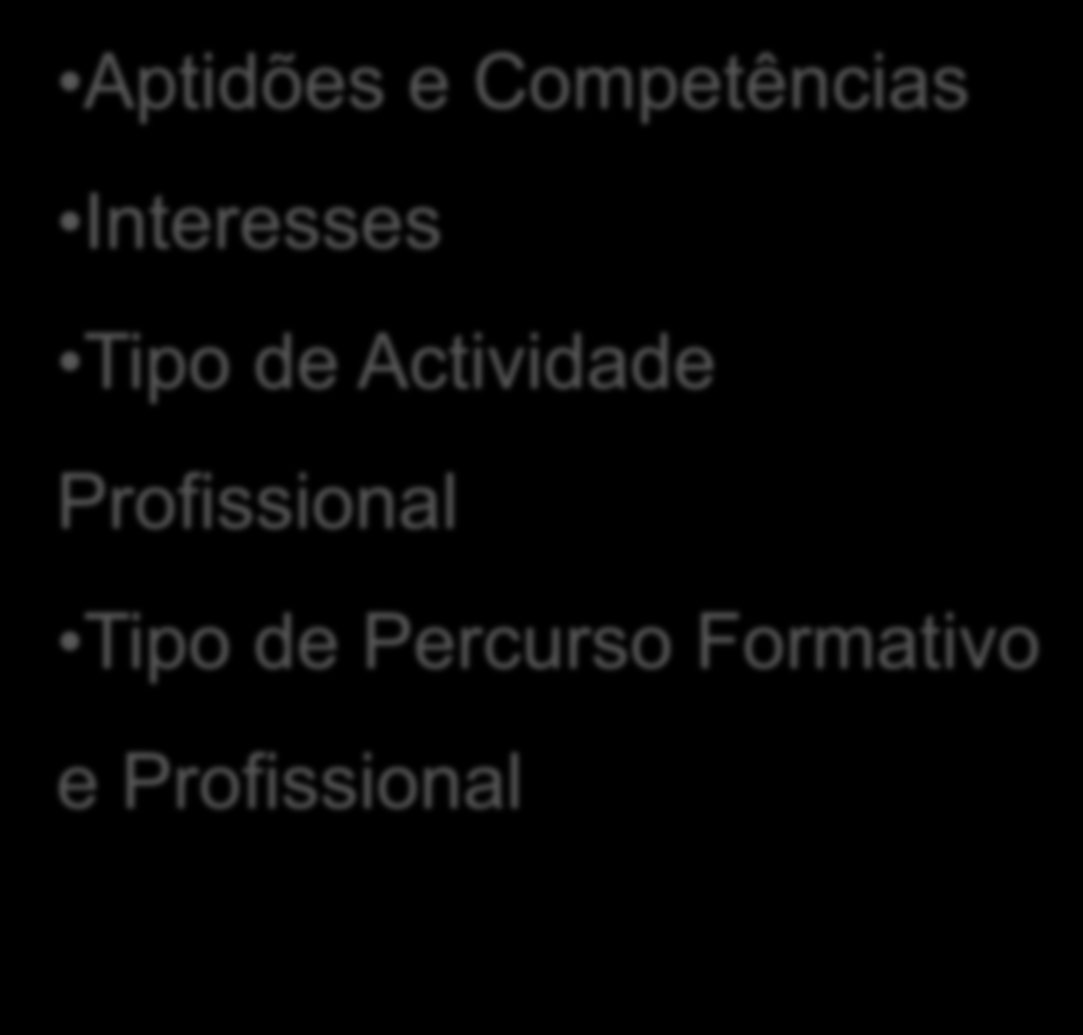 •Aptidões e Competências

•Interesses

•Tipo de Actividade Profissional

•Tipo de Percurso Formativo e Profissional